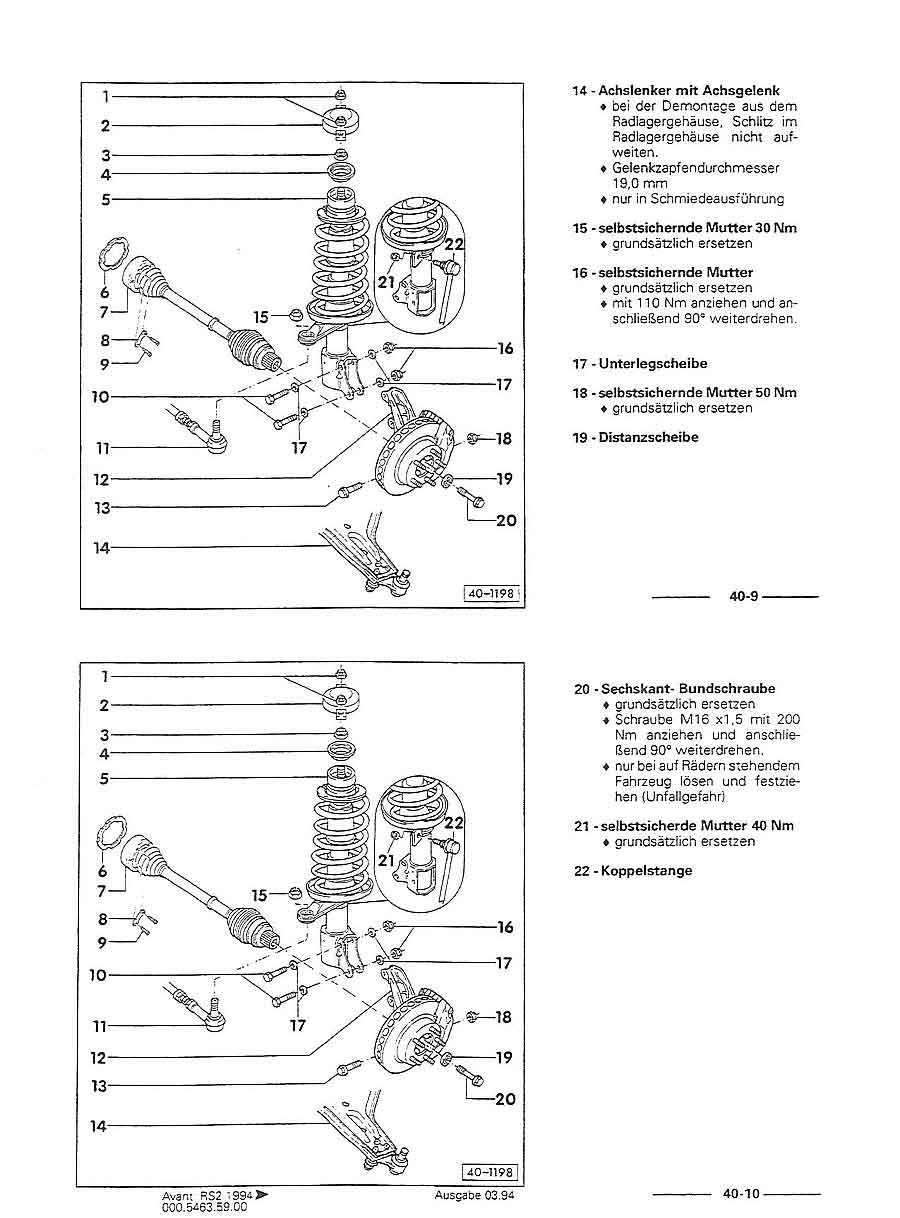 1
2
3
4
5
6
7
8
9
10
11
12
13
14
15
16
17
17
18
19
20
21
22
40-1198

14 - Achslenker mit Achsgelenk
♦ bei der Demontage aus dem Radlagergehäuse, Schlitz im Radlagergehäuse nicht aufweiten.
♦ Gelenkzapfendurchmesser 19,0 mm
♦ nur in Schmiedeausführung

15 - selbstsichernde Mutter 30 Nm
♦ grundsätzlich ersetzen

16 - selbstsichernde Mutter
♦ grundsätzlich ersetzen
♦ mit 110 Nm anziehen und anschließend 90° weiterdrehen.

17 - Unterlegscheibe

18 - selbstsichernde Mutter 50 Nm
♦ grundsätzlich ersetzen

19 - Distanzscheibe

40-9

1
2
3
4
5
6
7
8
9
10
11
12
13
14
15
16
17
17
18
19
20
21
22
40-1198

20 - Sechskant- Bundschraube
♦ grundsätzlich ersetzen
♦ Schraube M16 x1,5 mit 200 Nm anziehen und anschließend 90° weiterdrehen.
♦ nur bei auf Rädern stehendem Fahrzeug lösen und festziehen (Unfallgefahr)

21 - selbstsicherde Mutter 40 Nm
♦ grundsätzlich ersetzen

22 - Koppelstange

Avant RS2 1994 ➤
000.5463.59.00

Ausgabe 03.94

40-10